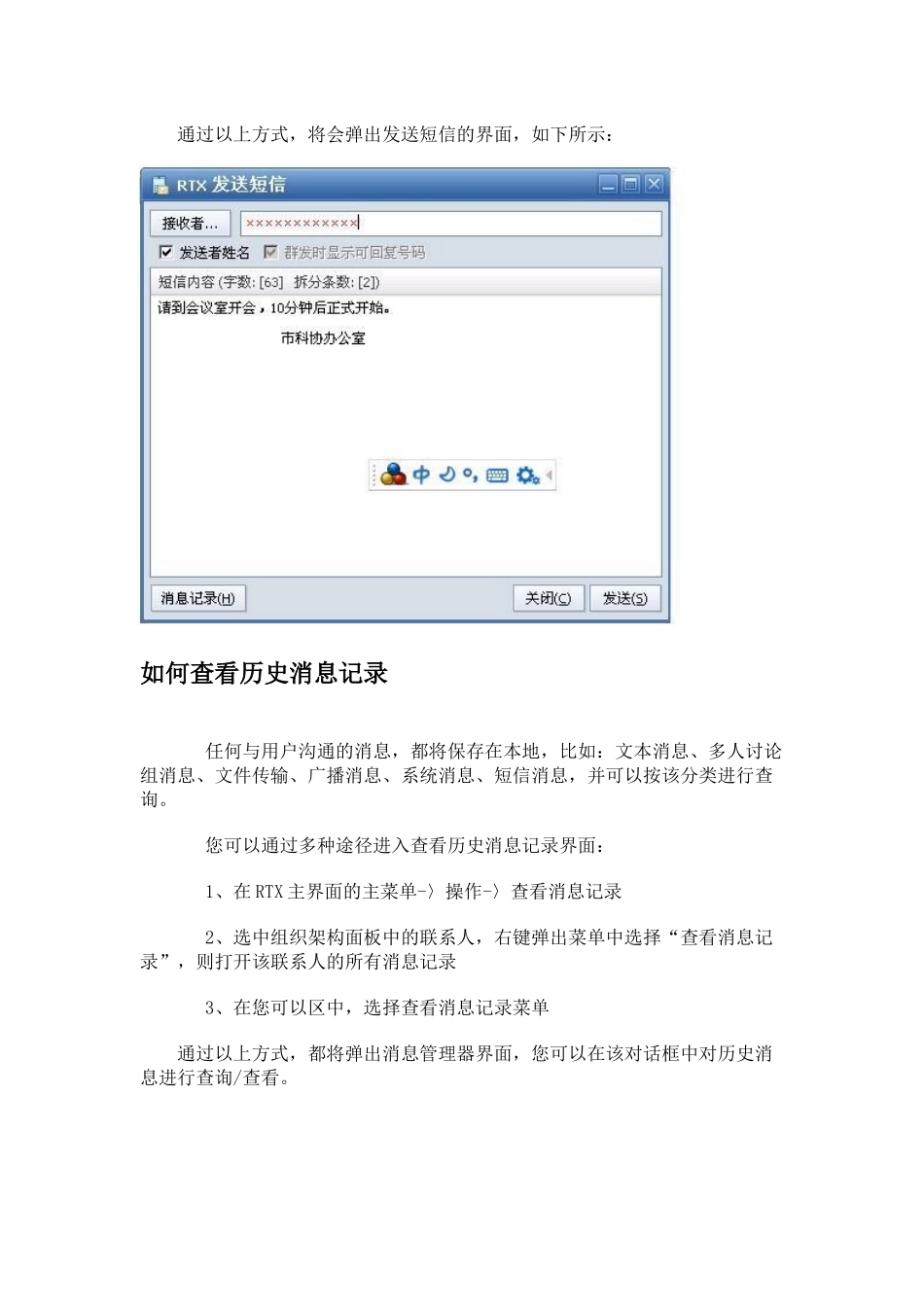 通过以上方式，将会弹出发送短信的界面，如下所示：

RTX 发送短信

接收者...

××××××××××××

发送者姓名 群发时显示可回复号码

短信内容 (字数: [63] 拆分条数: [2])

请到会议室开会，10分钟后正式开始。

市科协办公室

中

消息记录(H)

关闭(C)

发送(S)

如何查看历史消息记录

任何与用户沟通的消息，都将保存在本地，比如：文本消息、多人讨论组消息、文件传输、广播消息、系统消息、短信消息，并可以按该分类进行查询。

您可以通过多种途径进入查看历史消息记录界面：

1、在 RTX 主界面的主菜单-〉操作-〉查看消息记录

2、选中组织架构面板中的联系人，右键弹出菜单中选择“查看消息记录”，则打开该联系人的所有消息记录

3、在您可以区中，选择查看消息记录菜单

通过以上方式，都将弹出消息管理器界面，您可以在该对话框中对历史消息进行查询/查看。